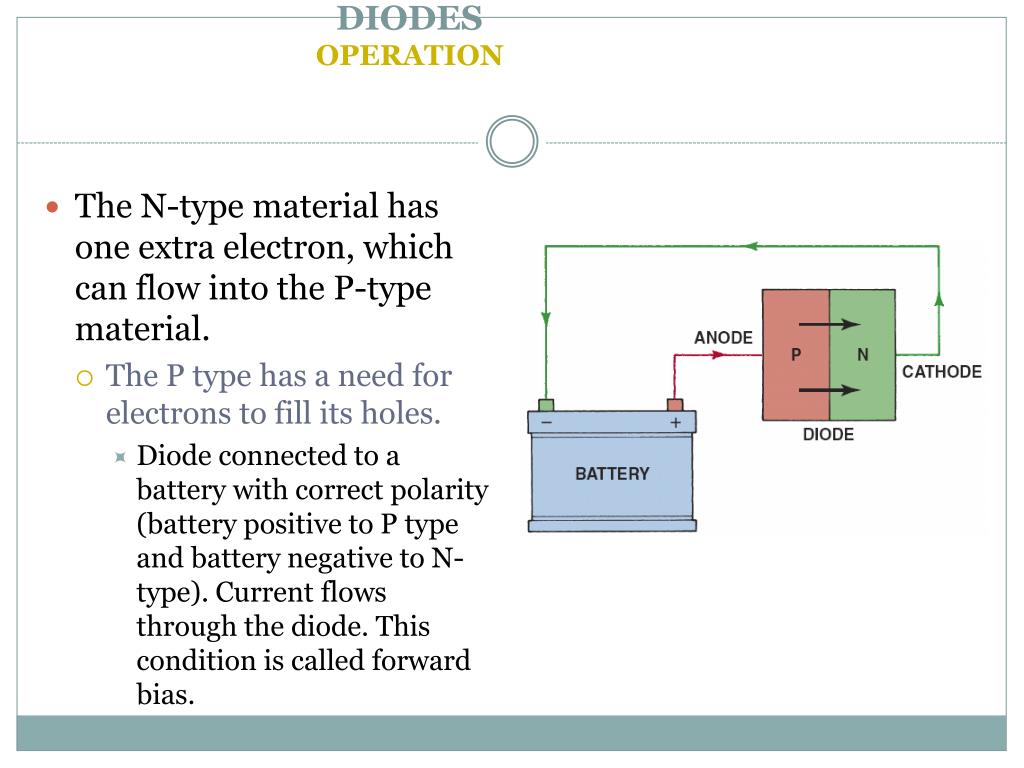 DIODES
OPERATION

The N-type material has one extra electron, which can flow into the P-type material.

The P type has a need for electrons to fill its holes.

Diode connected to a battery with correct polarity (battery positive to P type and battery negative to N-type). Current flows through the diode. This condition is called forward bias.

ANODE
P
N
CATHODE
DIODE
−
+
BATTERY